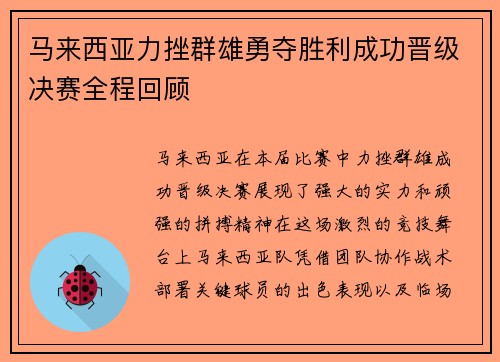 马来西亚力挫群雄勇夺胜利成功晋级决赛全程回顾

马来西亚在本届比赛中力挫群雄成功晋级决赛展现了强大的实力和顽强的拼搏精神在这场激烈的竞技舞台上马来西亚队凭借团队协作战术部署关键球员的出色表现以及临场